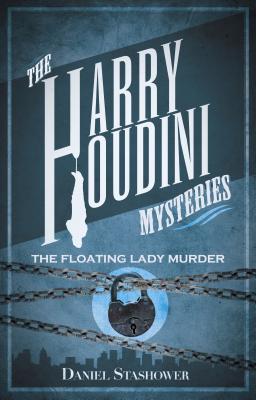 THE HARRY HOUDINI MYSTERIES

THE FLOATING LADY MURDER

DANIEL STASHOWER